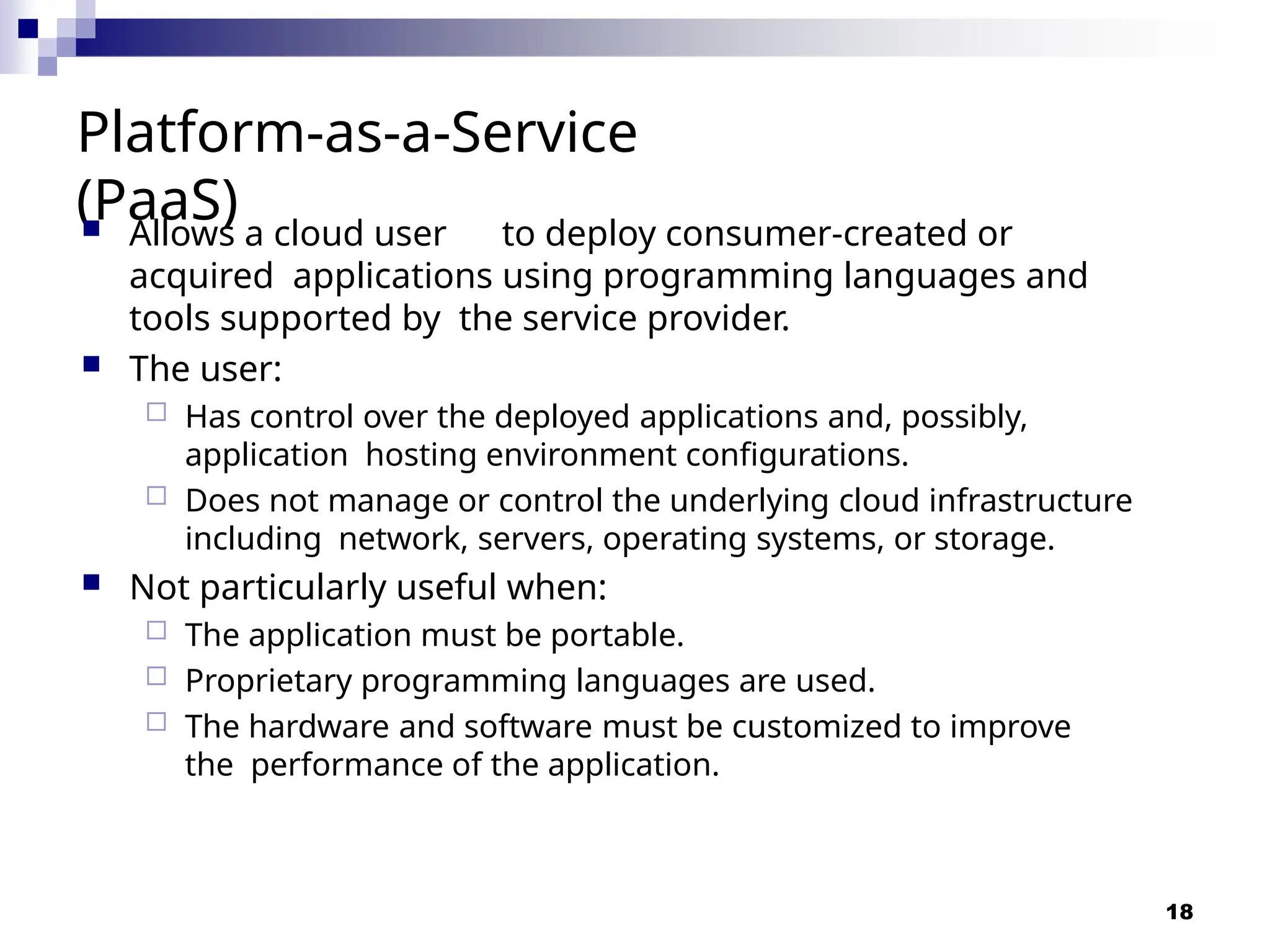 Platform-as-a-Service (PaaS)

Allows a cloud user to deploy consumer-created or acquired applications using programming languages and tools supported by the service provider.

The user:

Has control over the deployed applications and, possibly, application hosting environment configurations.

Does not manage or control the underlying cloud infrastructure including network, servers, operating systems, or storage.

Not particularly useful when:

The application must be portable.

Proprietary programming languages are used.

The hardware and software must be customized to improve the performance of the application.

18